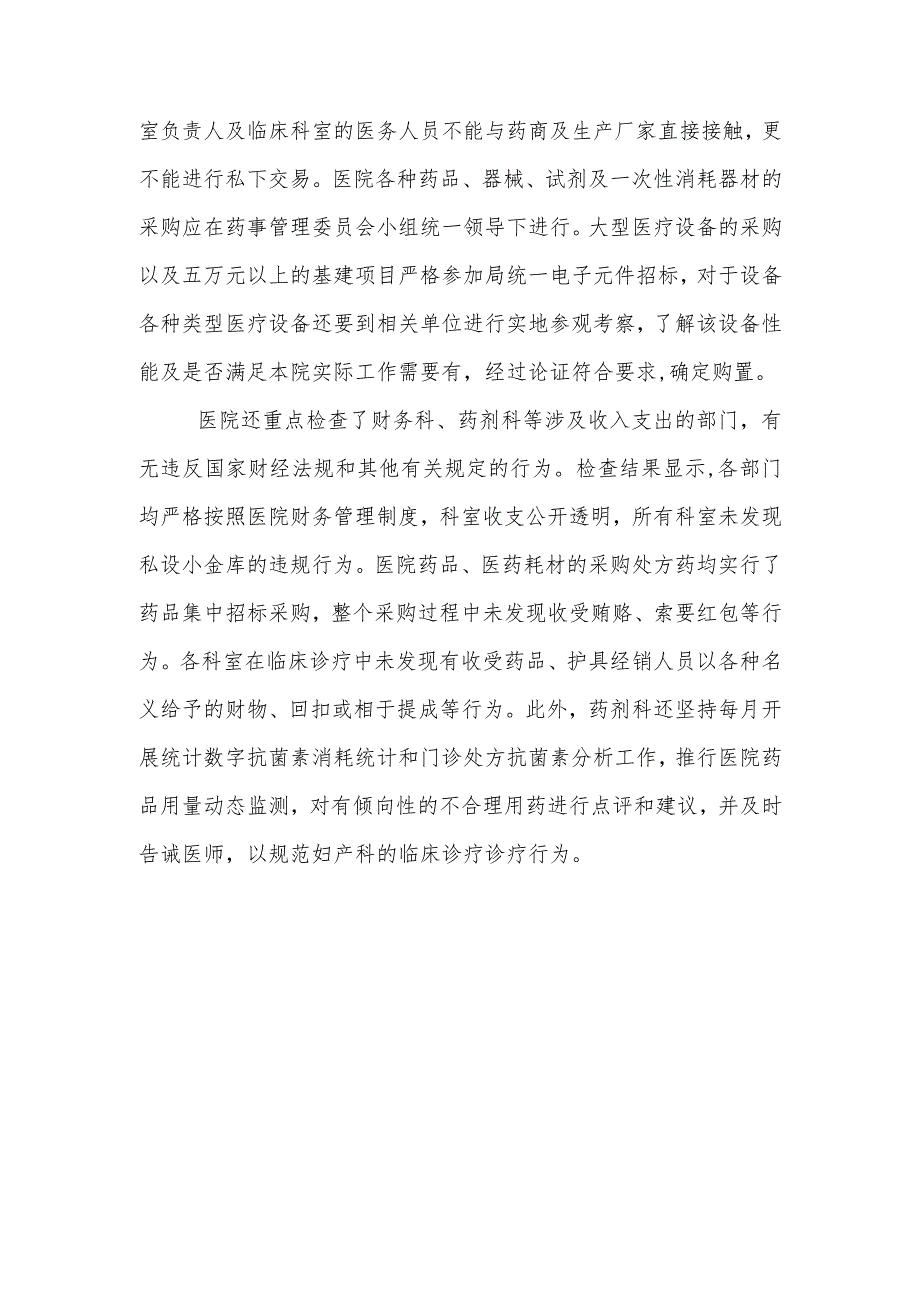 室负责人及临床科室的医务人员不能与药商及生产厂家直接接触，更不能进行私下交易。医院各种药品、器械、试剂及一次性消耗器材的采购应在药事管理委员会小组统一领导下进行。大型医疗设备的采购以及五万元以上的基建项目严格参加局统一电子元件招标，对于设备各种类型医疗设备还要到相关单位进行实地参观考察，了解该设备性能及是否满足本院实际工作需要有，经过论证符合要求，确定购置。

医院还重点检查了财务科、药剂科等涉及收入支出的部门，有无违反国家财经法规和其他有关规定的行为。检查结果显示，各部门均严格按照医院财务管理制度，科室收支公开透明，所有科室未发现私设小金库的违规行为。医院药品、医药耗材的采购处方药均实行了药品集中招标采购，整个采购过程中未发现收受贿赂、索要红包等行为。各科室在临床诊疗中未发现有收受药品、护具经销人员以各种名义给予的财物、回扣或相于提成等行为。此外，药剂科还坚持每月开展统计数字抗菌素消耗统计和门诊处方抗菌素分析工作，推行医院药品用量动态监测，对有倾向性的不合理用药进行点评和建议，并及时告诫医师，以规范妇产科的临床诊疗诊疗行为。